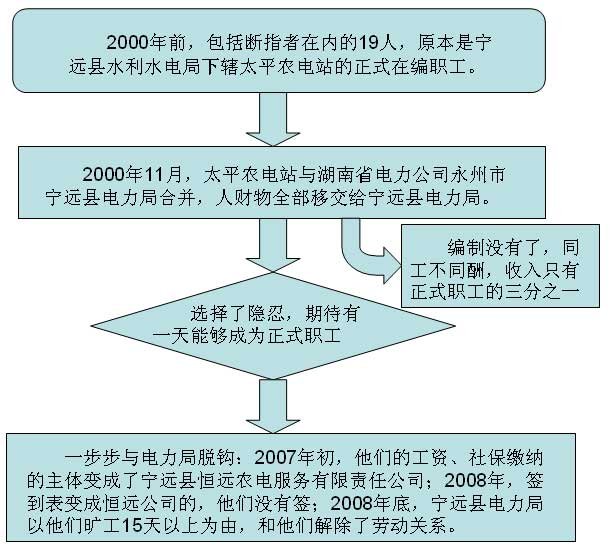 2000年前，包括断指者在内的19人，原本是宁远县水利水电局下辖太平农电站的正式在编职工。

2000年11月，太平农电站与湖南省电力公司永州市宁远县电力局合并，人财物全部移交给宁远县电力局。

编制没有了，同工不同酬，收入只有正式职工的三分之一

选择了隐忍，期待有一天能够成为正式职工

一步步与电力局脱钩：2007年初，他们的工资、社保缴纳的主体变成了宁远县恒远农电服务有限责任公司；2008年，签到表变成恒远公司的，他们没有签；2008年底，宁远县电力局以他们旷工15天以上为由，和他们解除了劳动关系。